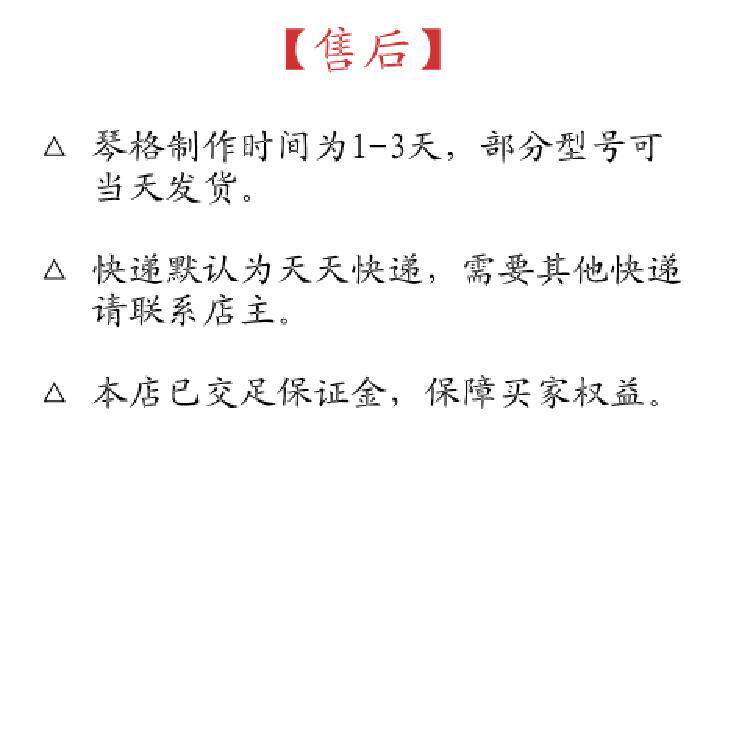 【售后】

△ 琴格制作时间为1-3天，部分型号可当天发货。

△ 快递默认为天天快递，需要其他快递请联系店主。

△ 本店已交足保证金，保障买家权益。